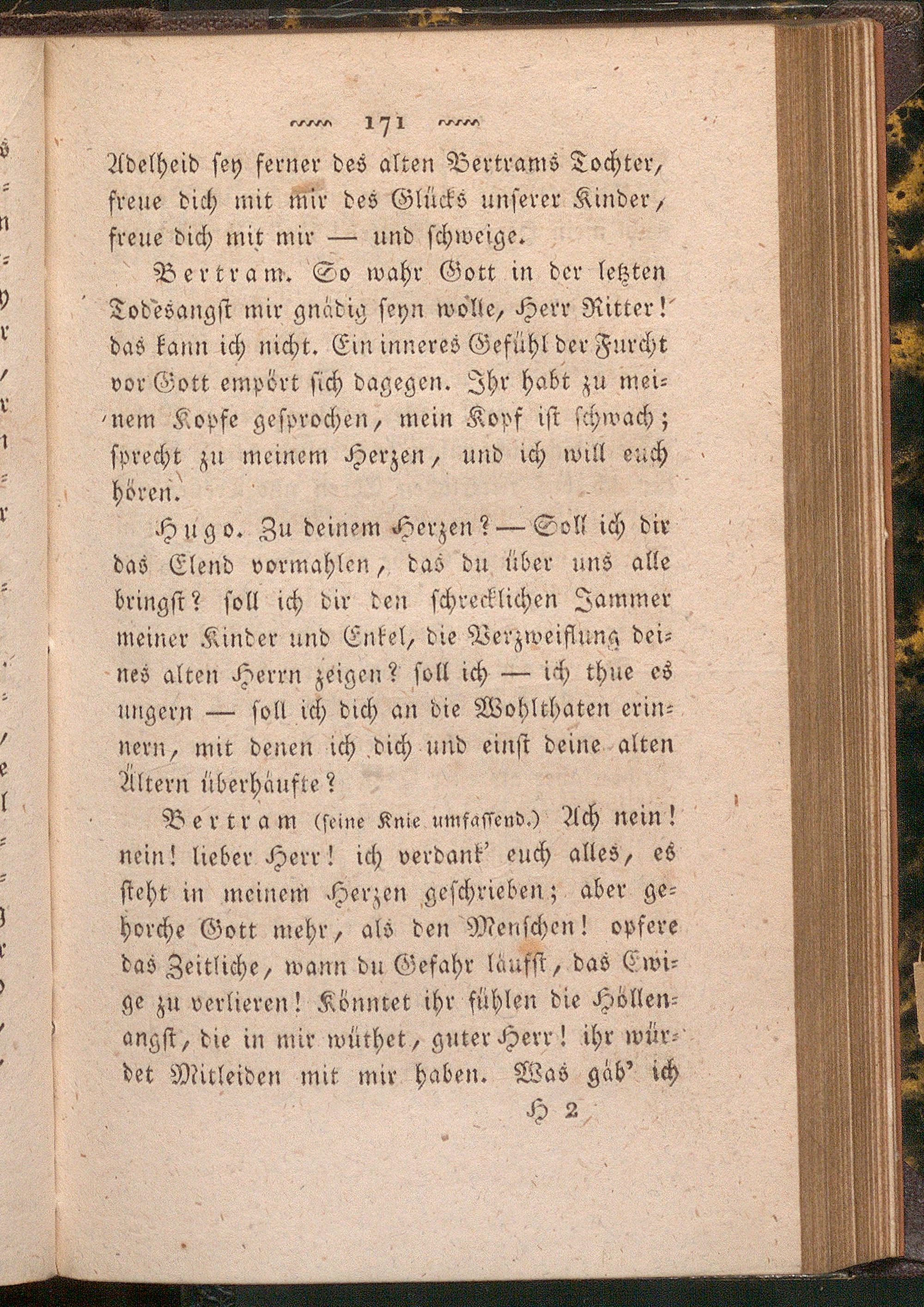 171

Adelheid sey ferner des alten Bertrams Tochter, freue dich mit mir des Glücks unserer Kinder, freue dich mit mir — und schweige.

Bertram. So wahr Gott in der letzten Todesangst mir gnädig seyn wolle, Herr Ritter! das kann ich nicht. Ein inneres Gefühl der Furcht vor Gott empört sich dagegen. Ihr habt zu meinem Kopfe gesprochen, mein Kopf ist schwach; sprecht zu meinem Herzen, und ich will euch hören.

Hugo. Zu deinem Herzen? — Soll ich dir das Elend vormahlen, das du über uns alle bringst? soll ich dir den schrecklichen Jammer meiner Kinder und Enkel, die Verzweiflung deines alten Herrn zeigen? soll ich — ich thue es ungern — soll ich dich an die Wohlthaten erinnern, mit denen ich dich und einst deine alten Ältern überhäufte?

Bertram (seine Knie umfassend.) Ach nein! nein! lieber Herr! ich verdank' euch alles, es steht in meinem Herzen geschrieben; aber gehorche Gott mehr, als den Menschen! opfere das Zeitliche, wann du Gefahr läufst, das Ewige zu verlieren! Könntet ihr fühlen die Höllenangst, die in mir wüthet, guter Herr! ihr würdet Mitleiden mit mir haben. Was gäb' ich

H 2